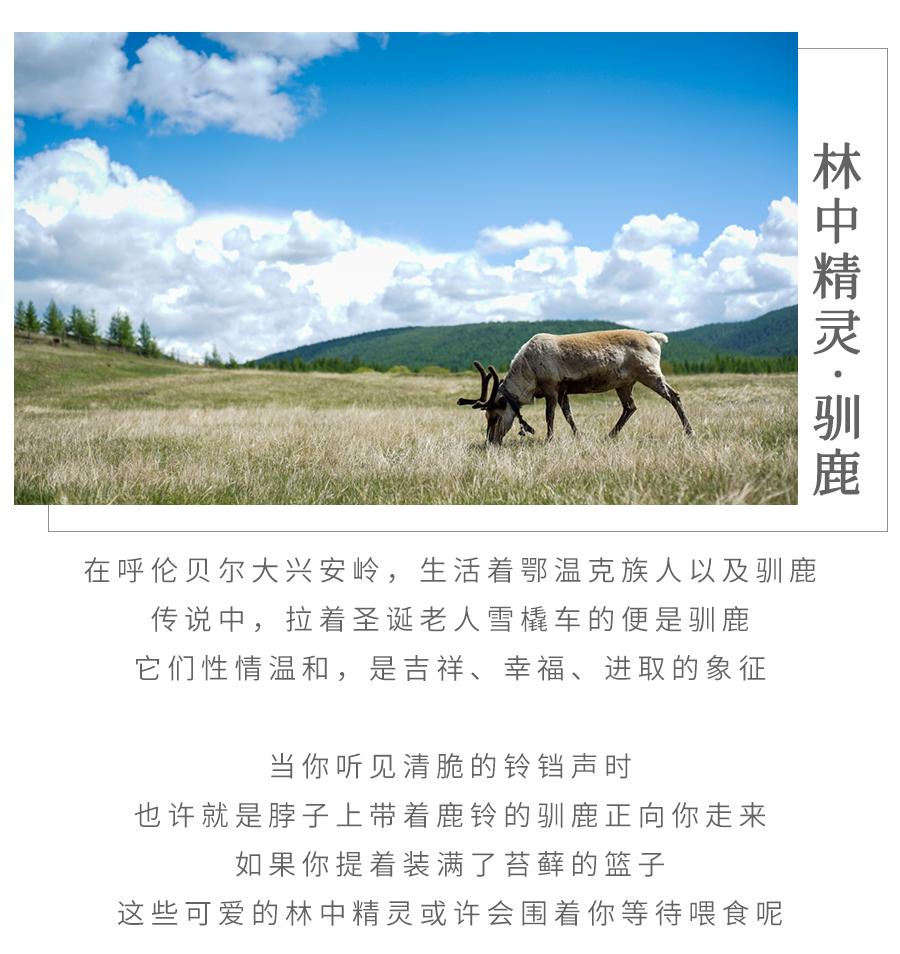 林中精灵·驯鹿

在呼伦贝尔大兴安岭，生活着鄂温克族人以及驯鹿
传说中，拉着圣诞老人雪橇车的便是驯鹿
它们性情温和，是吉祥、幸福、进取的象征

当你听见清脆的铃铛声时
也许就是脖子上带着鹿铃的驯鹿正向你走来
如果你提着装满了苔藓的篮子
这些可爱的林中精灵或许会围着你等待喂食呢